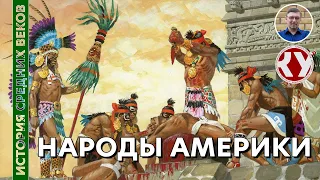 ИСТОРИЯ СРЕДНИХ ВЕКОВ

КУ

НАРОДЫ АМЕРИКИ